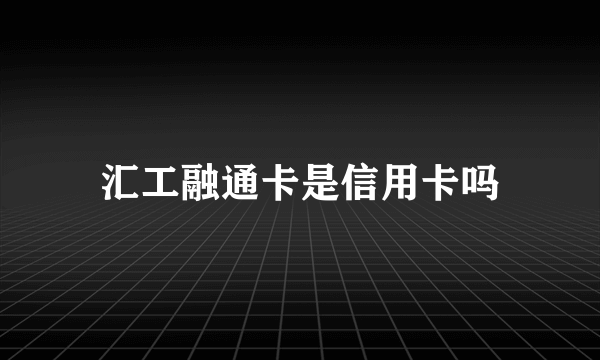 汇工融通卡是信用卡吗